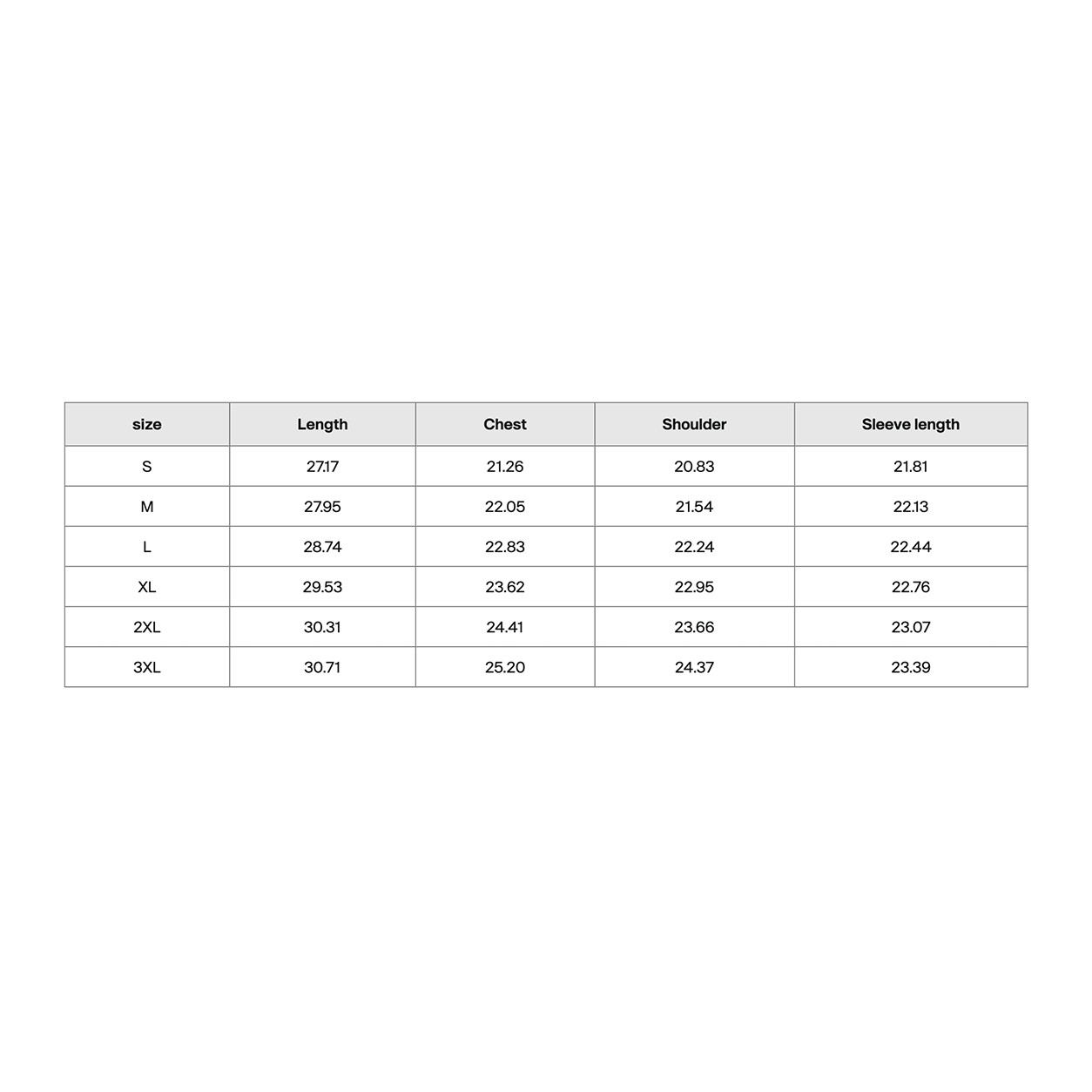 | size | Length | Chest | Shoulder | Sleeve length |
|---|---|---|---|---|
| S | 27.17 | 21.26 | 20.83 | 21.81 |
| M | 27.95 | 22.05 | 21.54 | 22.13 |
| L | 28.74 | 22.83 | 22.24 | 22.44 |
| XL | 29.53 | 23.62 | 22.95 | 22.76 |
| 2XL | 30.31 | 24.41 | 23.66 | 23.07 |
| 3XL | 30.71 | 25.20 | 24.37 | 23.39 |